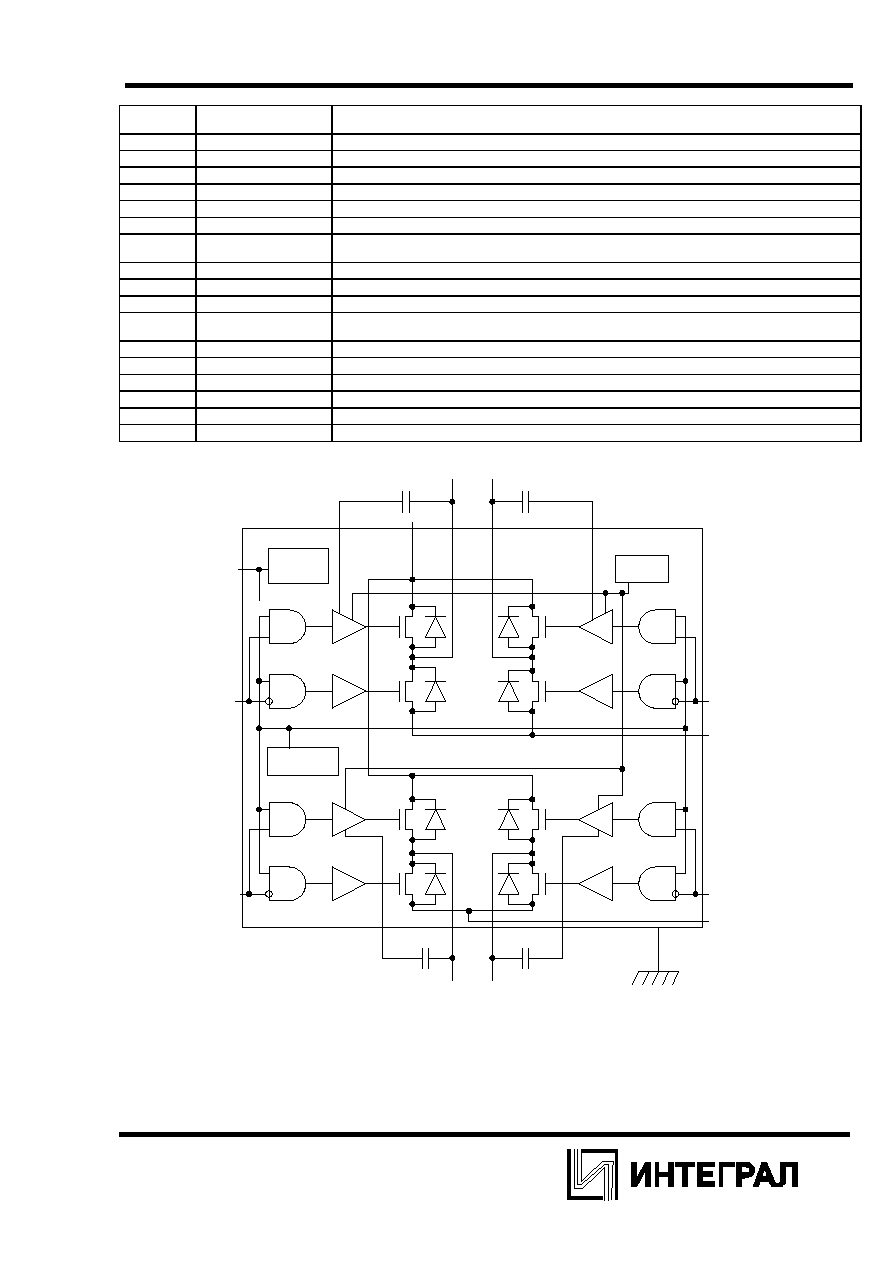 ИНТЕГРАЛ